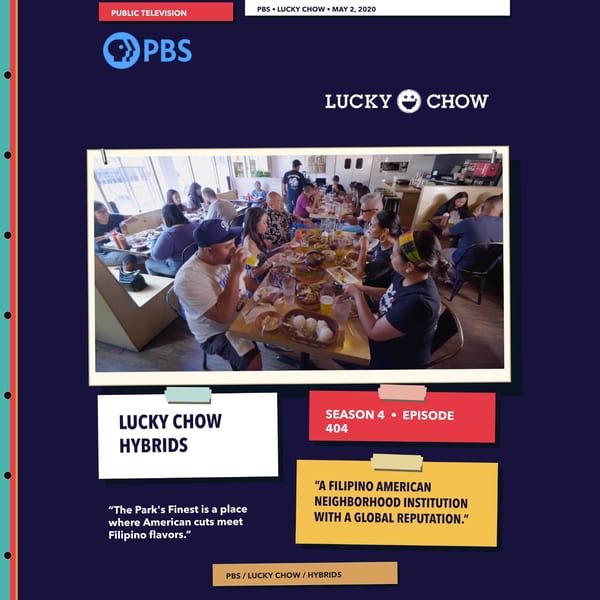 PUBLIC TELEVISION

PBS • LUCKY CHOW • MAY 2, 2020

PBS

LUCKY CHOW

LUCKY CHOW HYBRIDS

SEASON 4 • EPISODE 404

"A FILIPINO AMERICAN NEIGHBORHOOD INSTITUTION WITH A GLOBAL REPUTATION."

"The Park's Finest is a place where American cuts meet Filipino flavors."

PBS / LUCKY CHOW / HYBRIDS